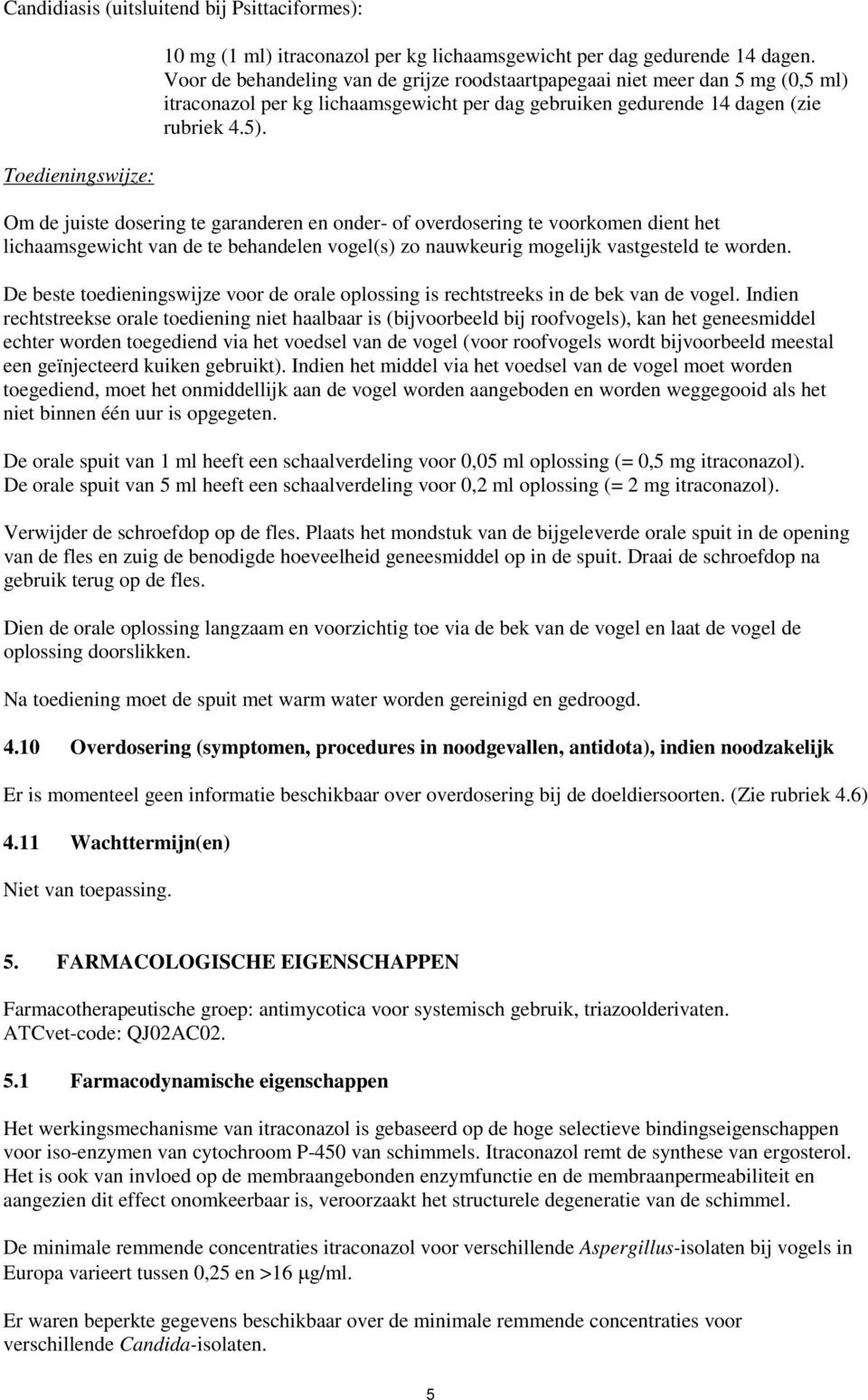 Candidiasis (uitsluitend bij Psittaciformes):

10 mg (1 ml) itraconazol per kg lichaamsgewicht per dag gedurende 14 dagen. Voor de behandeling van de grijze roodstaartpapegaai niet meer dan 5 mg (0,5 ml) itraconazol per kg lichaamsgewicht per dag gebruiken gedurende 14 dagen (zie rubriek 4.5).

Toedieningswijze:

Om de juiste dosering te garanderen en onder- of overdosering te voorkomen dient het lichaamsgewicht van de te behandelen vogel(s) zo nauwkeurig mogelijk vastgesteld te worden.

De beste toedieningswijze voor de orale oplossing is rechtstreeks in de bek van de vogel. Indien rechtstreekse orale toediening niet haalbaar is (bijvoorbeeld bij roofvogels), kan het geneesmiddel echter worden toegediend via het voedsel van de vogel (voor roofvogels wordt bijvoorbeeld meestal een geïnjecteerd kuiken gebruikt). Indien het middel via het voedsel van de vogel moet worden toegediend, moet het onmiddellijk aan de vogel worden aangeboden en worden weggegooid als het niet binnen één uur is opgegeten.

De orale spuit van 1 ml heeft een schaalverdeling voor 0,05 ml oplossing (= 0,5 mg itraconazol). De orale spuit van 5 ml heeft een schaalverdeling voor 0,2 ml oplossing (= 2 mg itraconazol).

Verwijder de schroefdop op de fles. Plaats het mondstuk van de bijgeleverde orale spuit in de opening van de fles en zuig de benodigde hoeveelheid geneesmiddel op in de spuit. Draai de schroefdop na gebruik terug op de fles.

Dien de orale oplossing langzaam en voorzichtig toe via de bek van de vogel en laat de vogel de oplossing doorslikken.

Na toediening moet de spuit met warm water worden gereinigd en gedroogd.

4.10 Overdosering (symptomen, procedures in noodgevallen, antidota), indien noodzakelijk

Er is momenteel geen informatie beschikbaar over overdosering bij de doeldiersoorten. (Zie rubriek 4.6)

4.11 Wachttermijn(en)

Niet van toepassing.

5. FARMACOLOGISCHE EIGENSCHAPPEN

Farmacotherapeutische groep: antimycotica voor systemisch gebruik, triazoolderivaten. ATCvet-code: QJ02AC02.

5.1 Farmacodynamische eigenschappen

Het werkingsmechanisme van itraconazol is gebaseerd op de hoge selectieve bindingseigenschappen voor iso-enzymen van cytochroom P-450 van schimmels. Itraconazol remt de synthese van ergosterol. Het is ook van invloed op de membraangebonden enzymfunctie en de membraanpermeabiliteit en aangezien dit effect onomkeerbaar is, veroorzaakt het structurele degeneratie van de schimmel.

De minimale remmende concentraties itraconazol voor verschillende Aspergillus-isolaten bij vogels in Europa varieert tussen 0,25 en >16 µg/ml.

Er waren beperkte gegevens beschikbaar over de minimale remmende concentraties voor verschillende Candida-isolaten.

5